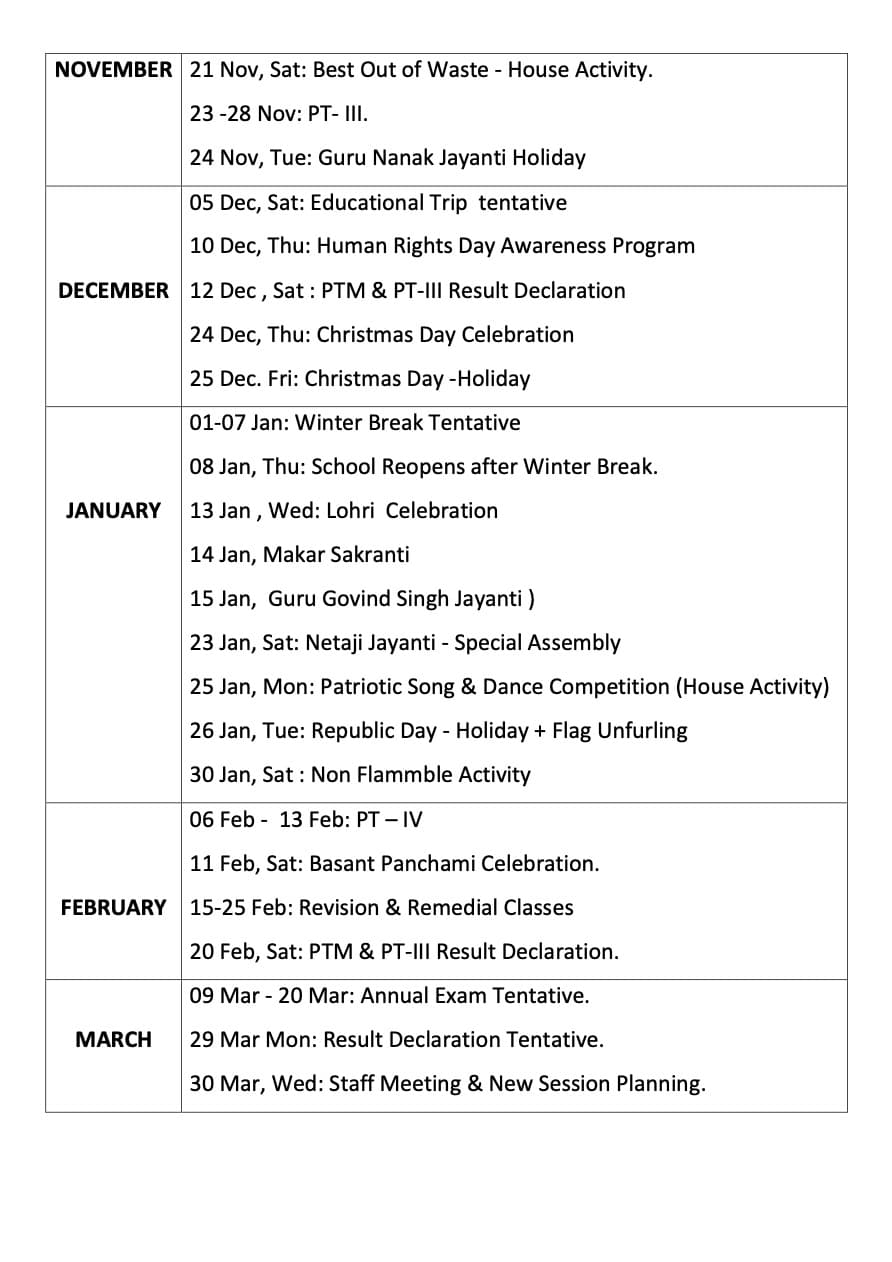 | NOVEMBER | 21 Nov, Sat: Best Out of Waste - House Activity. 23 -28 Nov: PT- III. 24 Nov, Tue: Guru Nanak Jayanti Holiday |
|---|---|
| DECEMBER | 05 Dec, Sat: Educational Trip tentative 10 Dec, Thu: Human Rights Day Awareness Program 12 Dec , Sat : PTM & PT-III Result Declaration 24 Dec, Thu: Christmas Day Celebration 25 Dec. Fri: Christmas Day -Holiday |
| JANUARY | 01-07 Jan: Winter Break Tentative 08 Jan, Thu: School Reopens after Winter Break. 13 Jan , Wed: Lohri Celebration 14 Jan, Makar Sakranti 15 Jan, Guru Govind Singh Jayanti ) 23 Jan, Sat: Netaji Jayanti - Special Assembly 25 Jan, Mon: Patriotic Song & Dance Competition (House Activity) 26 Jan, Tue: Republic Day - Holiday + Flag Unfurling 30 Jan, Sat : Non Flammble Activity |
| FEBRUARY | 06 Feb - 13 Feb: PT – IV 11 Feb, Sat: Basant Panchami Celebration. 15-25 Feb: Revision & Remedial Classes 20 Feb, Sat: PTM & PT-III Result Declaration. |
| MARCH | 09 Mar - 20 Mar: Annual Exam Tentative. 29 Mar Mon: Result Declaration Tentative. 30 Mar, Wed: Staff Meeting & New Session Planning. |